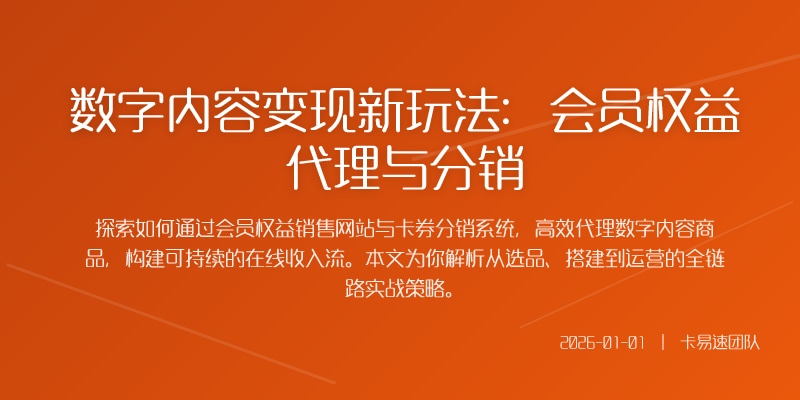 数字内容变现新玩法：会员权益代理与分销

探索如何通过会员权益销售网站与卡券分销系统，高效代理数字内容商品，构建可持续的在线收入流。本文为你解析从选品、搭建到运营的全链路实战策略。

2026-01-01 | 卡易速团队